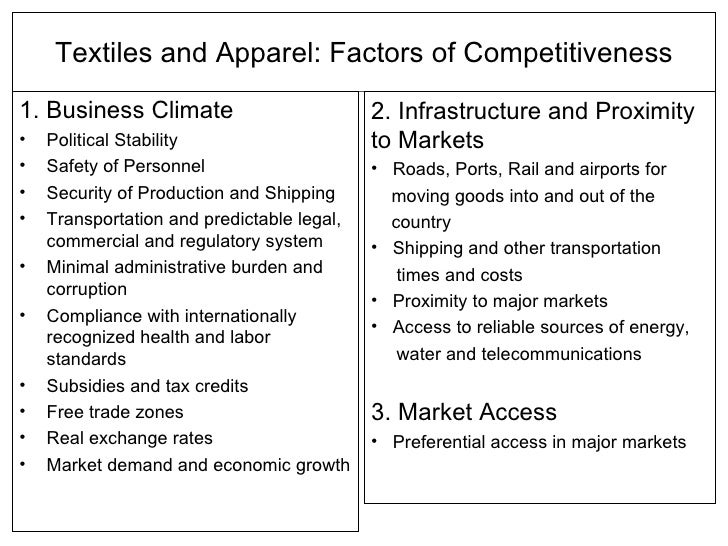 Textiles and Apparel: Factors of Competitiveness

1. Business Climate
• Political Stability
• Safety of Personnel
• Security of Production and Shipping
• Transportation and predictable legal, commercial and regulatory system
• Minimal administrative burden and corruption
• Compliance with internationally recognized health and labor standards
• Subsidies and tax credits
• Free trade zones
• Real exchange rates
• Market demand and economic growth

2. Infrastructure and Proximity to Markets
• Roads, Ports, Rail and airports for moving goods into and out of the country
• Shipping and other transportation times and costs
• Proximity to major markets
• Access to reliable sources of energy, water and telecommunications

3. Market Access
• Preferential access in major markets